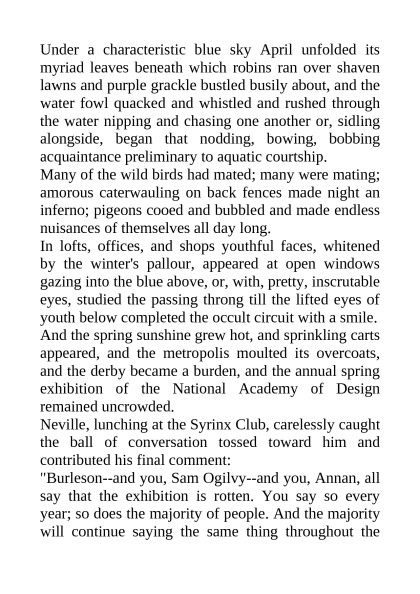 Under a characteristic blue sky April unfolded its myriad leaves beneath which robins ran over shaven lawns and purple grackle bustled busily about, and the water fowl quacked and whistled and rushed through the water nipping and chasing one another or, sidling alongside, began that nodding, bowing, bobbing acquaintance preliminary to aquatic courtship.
Many of the wild birds had mated; many were mating; amorous caterwauling on back fences made night an inferno; pigeons cooed and bubbled and made endless nuisances of themselves all day long.
In lofts, offices, and shops youthful faces, whitened by the winter's pallour, appeared at open windows gazing into the blue above, or, with, pretty, inscrutable eyes, studied the passing throng till the lifted eyes of youth below completed the occult circuit with a smile.
And the spring sunshine grew hot, and sprinkling carts appeared, and the metropolis moulted its overcoats, and the derby became a burden, and the annual spring exhibition of the National Academy of Design remained uncrowded.
Neville, lunching at the Syrinx Club, carelessly caught the ball of conversation tossed toward him and contributed his final comment:
"Burleson--and you, Sam Ogilvy--and you, Annan, all say that the exhibition is rotten. You say so every year; so does the majority of people. And the majority will continue saying the same thing throughout the